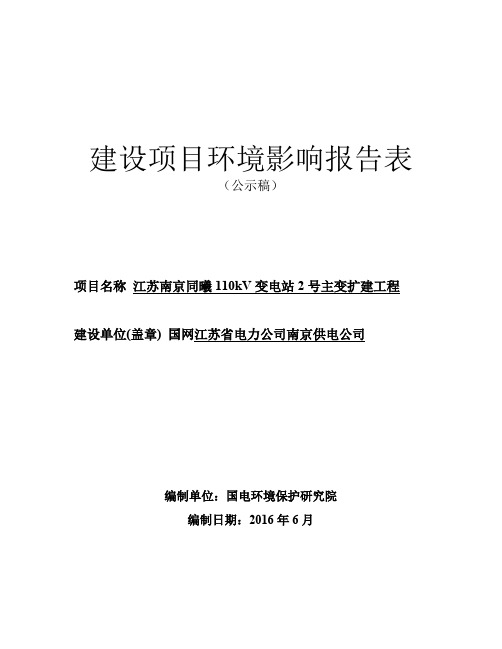 建设项目环境影响报告表

（公示稿）

项目名称 江苏南京同曦 110kV 变电站 2 号主变扩建工程

建设单位(盖章) 国网江苏省电力公司南京供电公司

编制单位：国电环境保护研究院

编制日期：2016 年 6 月